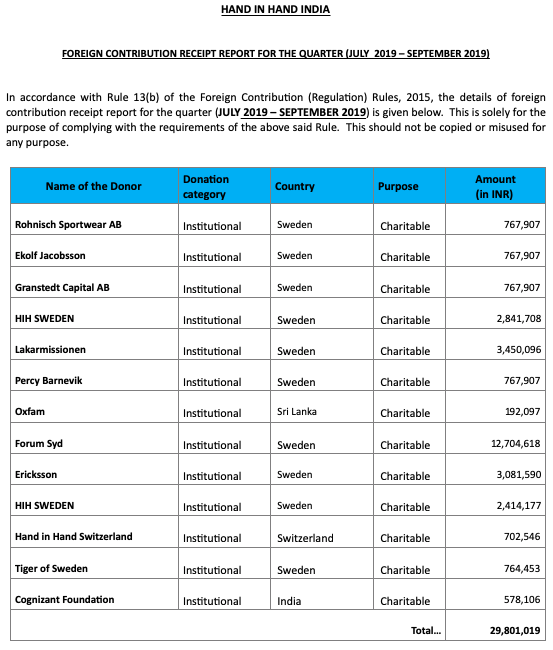 HAND IN HAND INDIA

FOREIGN CONTRIBUTION RECEIPT REPORT FOR THE QUARTER (JULY 2019 – SEPTEMBER 2019)

In accordance with Rule 13(b) of the Foreign Contribution (Regulation) Rules, 2015, the details of foreign contribution receipt report for the quarter (JULY 2019 – SEPTEMBER 2019) is given below. This is solely for the purpose of complying with the requirements of the above said Rule. This should not be copied or misused for any purpose.

| Name of the Donor | Donation category | Country | Purpose | Amount (in INR) |
|---|---|---|---|---|
| Rohnisch Sportwear AB | Institutional | Sweden | Charitable | 767,907 |
| Ekolf Jacobsson | Institutional | Sweden | Charitable | 767,907 |
| Granstedt Capital AB | Institutional | Sweden | Charitable | 767,907 |
| HIH SWEDEN | Institutional | Sweden | Charitable | 2,841,708 |
| Lakarmissionen | Institutional | Sweden | Charitable | 3,450,096 |
| Percy Barnevik | Institutional | Sweden | Charitable | 767,907 |
| Oxfam | Institutional | Sri Lanka | Charitable | 192,097 |
| Forum Syd | Institutional | Sweden | Charitable | 12,704,618 |
| Ericksson | Institutional | Sweden | Charitable | 3,081,590 |
| HIH SWEDEN | Institutional | Sweden | Charitable | 2,414,177 |
| Hand in Hand Switzerland | Institutional | Switzerland | Charitable | 702,546 |
| Tiger of Sweden | Institutional | Sweden | Charitable | 764,453 |
| Cognizant Foundation | Institutional | India | Charitable | 578,106 |
| | | | Total... | 29,801,019 |